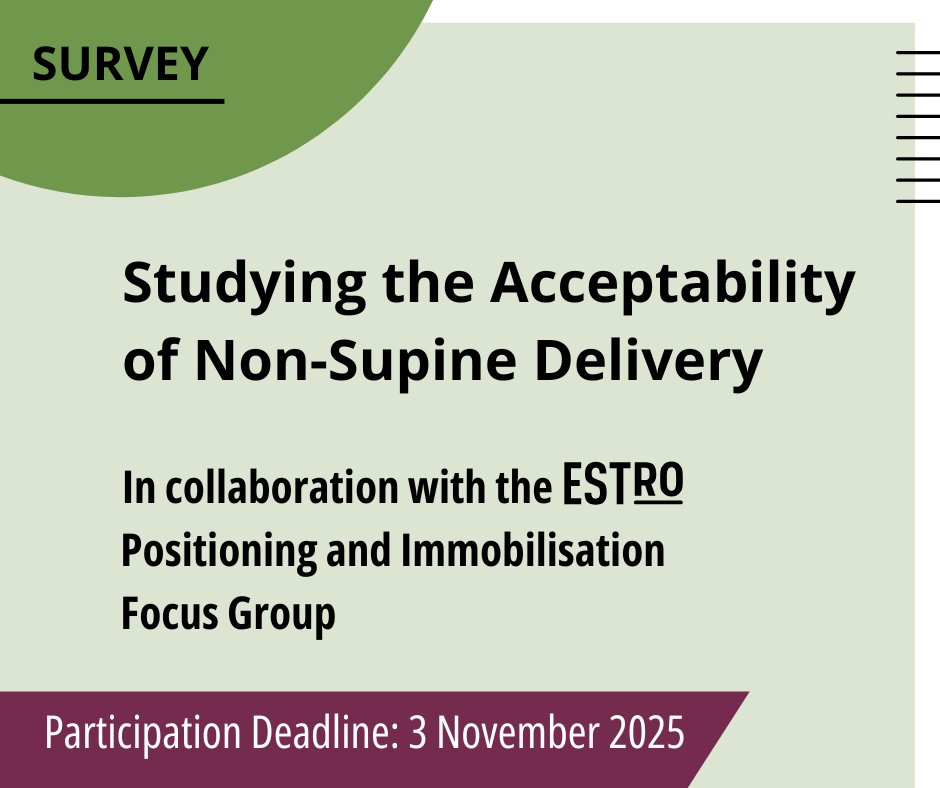 SURVEY

Studying the Acceptability of Non-Supine Delivery

In collaboration with the ESTRO Positioning and Immobilisation Focus Group

Participation Deadline: 3 November 2025